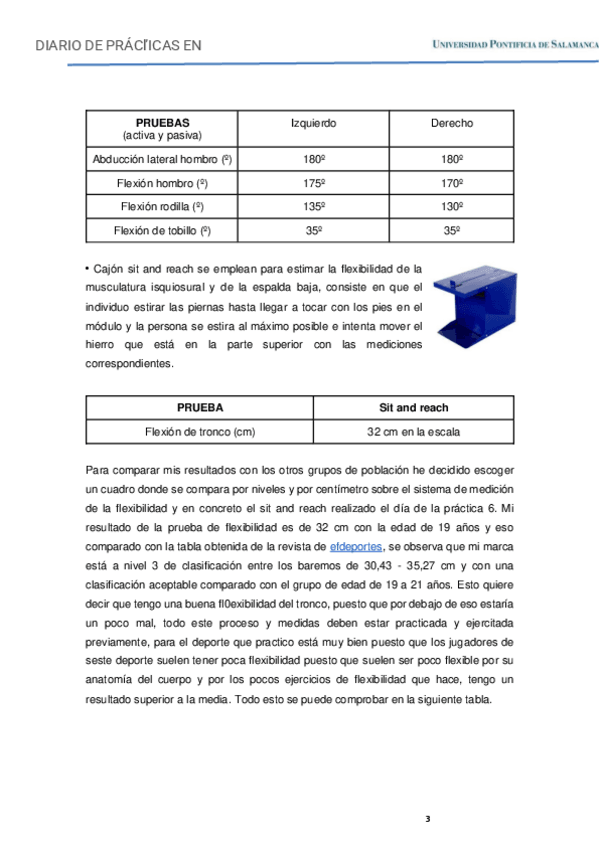 DIARIO DE PRÁCTICAS EN

UNIVERSIDAD PONTIFICIA DE SALAMANCA

| PRUEBAS (activa y pasiva) | Izquierdo | Derecho |
|---|---|---|
| Abducción lateral hombro (º) | 180º | 180º |
| Flexión hombro (º) | 175º | 170º |
| Flexión rodilla (º) | 135º | 130º |
| Flexión de tobillo (º) | 35º | 35º |

• Cajón sit and reach se emplean para estimar la flexibilidad de la musculatura isquiosural y de la espalda baja, consiste en que el individuo estirar las piernas hasta llegar a tocar con los pies en el módulo y la persona se estira al máximo posible e intenta mover el hierro que está en la parte superior con las mediciones correspondientes.

| PRUEBA | Sit and reach |
|---|---|
| Flexión de tronco (cm) | 32 cm en la escala |

Para comparar mis resultados con los otros grupos de población he decidido escoger un cuadro donde se compara por niveles y por centímetro sobre el sistema de medición de la flexibilidad y en concreto el sit and reach realizado el día de la práctica 6. Mi resultado de la prueba de flexibilidad es de 32 cm con la edad de 19 años y eso comparado con la tabla obtenida de la revista de efdeportes, se observa que mi marca está a nivel 3 de clasificación entre los baremos de 30,43 - 35,27 cm y con una clasificación aceptable comparado con el grupo de edad de 19 a 21 años. Esto quiere decir que tengo una buena fl0exibilidad del tronco, puesto que por debajo de eso estaría un poco mal, todo este proceso y medidas deben estar practicada y ejercitada previamente, para el deporte que practico está muy bien puesto que los jugadores de seste deporte suelen tener poca flexibilidad puesto que suelen ser poco flexible por su anatomía del cuerpo y por los pocos ejercicios de flexibilidad que hace, tengo un resultado superior a la media. Todo esto se puede comprobar en la siguiente tabla.

3